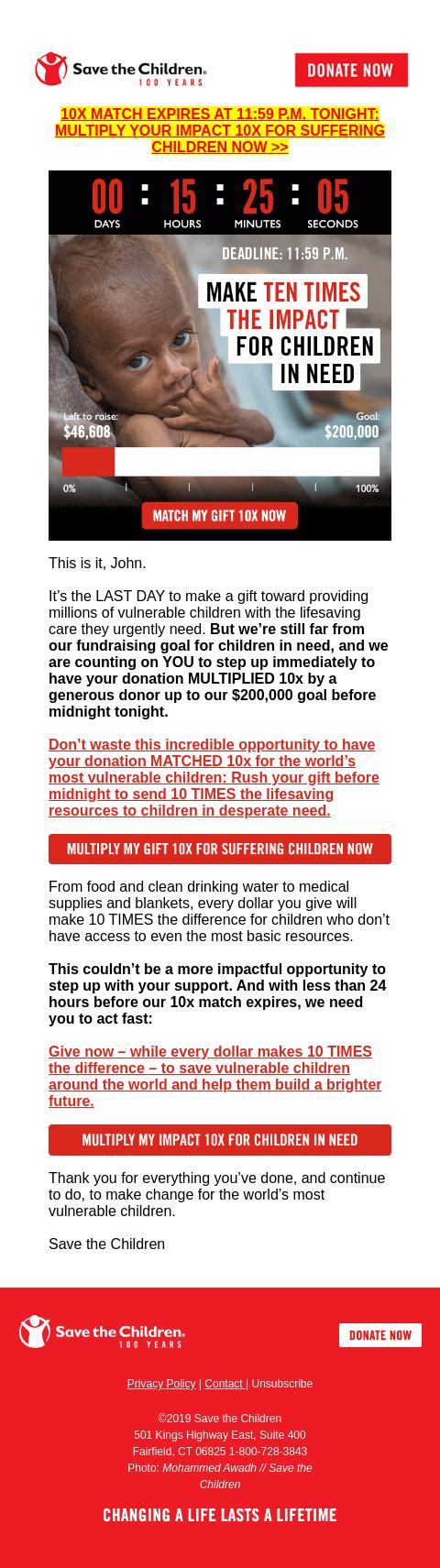 Save the Children. 100 YEARS

DONATE NOW

10X MATCH EXPIRES AT 11:59 P.M. TONIGHT: MULTIPLY YOUR IMPACT 10X FOR SUFFERING CHILDREN NOW >>

00 : 15 : 25 : 05
DAYS HOURS MINUTES SECONDS

DEADLINE: 11:59 P.M.

MAKE TEN TIMES THE IMPACT FOR CHILDREN IN NEED

Left to raise: $46,608

Goal: $200,000

0% 100%

MATCH MY GIFT 10X NOW

This is it, John.

It's the LAST DAY to make a gift toward providing millions of vulnerable children with the lifesaving care they urgently need. But we're still far from our fundraising goal for children in need, and we are counting on YOU to step up immediately to have your donation MULTIPLIED 10x by a generous donor up to our $200,000 goal before midnight tonight.

Don't waste this incredible opportunity to have your donation MATCHED 10x for the world's most vulnerable children: Rush your gift before midnight to send 10 TIMES the lifesaving resources to children in desperate need.

MULTIPLY MY GIFT 10X FOR SUFFERING CHILDREN NOW

From food and clean drinking water to medical supplies and blankets, every dollar you give will make 10 TIMES the difference for children who don't have access to even the most basic resources.

This couldn't be a more impactful opportunity to step up with your support. And with less than 24 hours before our 10x match expires, we need you to act fast:

Give now – while every dollar makes 10 TIMES the difference – to save vulnerable children around the world and help them build a brighter future.

MULTIPLY MY IMPACT 10X FOR CHILDREN IN NEED

Thank you for everything you've done, and continue to do, to make change for the world's most vulnerable children.

Save the Children

Save the Children. 100 YEARS

DONATE NOW

Privacy Policy | Contact | Unsubscribe

©2019 Save the Children
501 Kings Highway East, Suite 400
Fairfield, CT 06825 1-800-728-3843
Photo: Mohammed Awadh // Save the Children

CHANGING A LIFE LASTS A LIFETIME